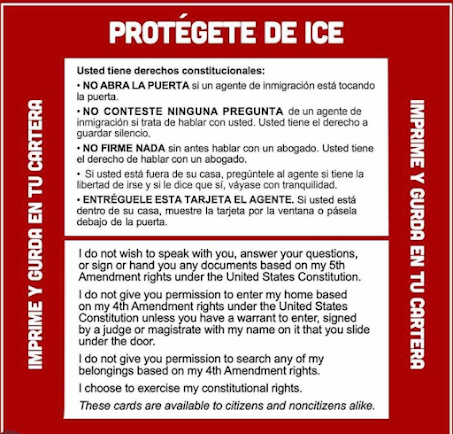 PROTÉGETE DE ICE

IMPRIME Y GURDA EN TU CARTERA

Usted tiene derechos constitucionales:

• NO ABRA LA PUERTA si un agente de inmigración está tocando la puerta.

• NO CONTESTE NINGUNA PREGUNTA de un agente de inmigración si trata de hablar con usted. Usted tiene el derecho a guardar silencio.

• NO FIRME NADA sin antes hablar con un abogado. Usted tiene el derecho de hablar con un abogado.

• Si usted está fuera de su casa, pregúntele al agente si tiene la libertad de irse y si le dice que sí, váyase con tranquilidad.

• ENTRÉGUELE ESTA TARJETA EL AGENTE. Si usted está dentro de su casa, muestre la tarjeta por la ventana o pásela debajo de la puerta.

I do not wish to speak with you, answer your questions, or sign or hand you any documents based on my 5th Amendment rights under the United States Constitution.

I do not give you permission to enter my home based on my 4th Amendment rights under the United States Constitution unless you have a warrant to enter, signed by a judge or magistrate with my name on it that you slide under the door.

I do not give you permission to search any of my belongings based on my 4th Amendment rights.

I choose to exercise my constitutional rights.

These cards are available to citizens and noncitizens alike.

IMPRIME Y GURDA EN TU CARTERA